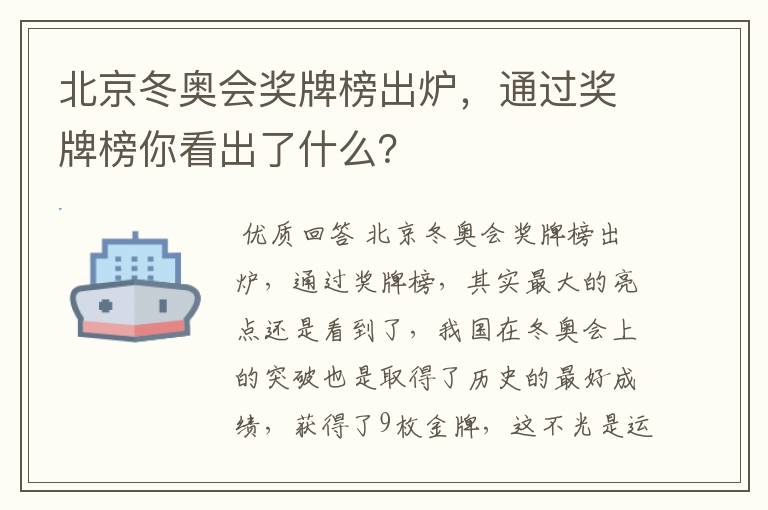 北京冬奥会奖牌榜出炉，通过奖牌榜你看出了什么？

优质回答 北京冬奥会奖牌榜出炉，通过奖牌榜，其实最大的亮点还是看到了，我国在冬奥会上的突破也是取得了历史的最好成绩，获得了9枚金牌，这不光是运